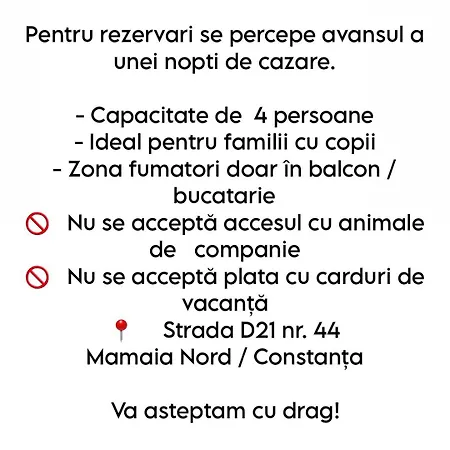 Pentru rezervari se percepe avansul a unei nopti de cazare.

- Capacitate de 4 persoane
- Ideal pentru familii cu copii
- Zona fumatori doar în balcon / bucatarie
🚫 Nu se acceptă accesul cu animale de companie
🚫 Nu se acceptă plata cu carduri de vacanță
📍 Strada D21 nr. 44
Mamaia Nord / Constanța

Va asteptam cu drag!